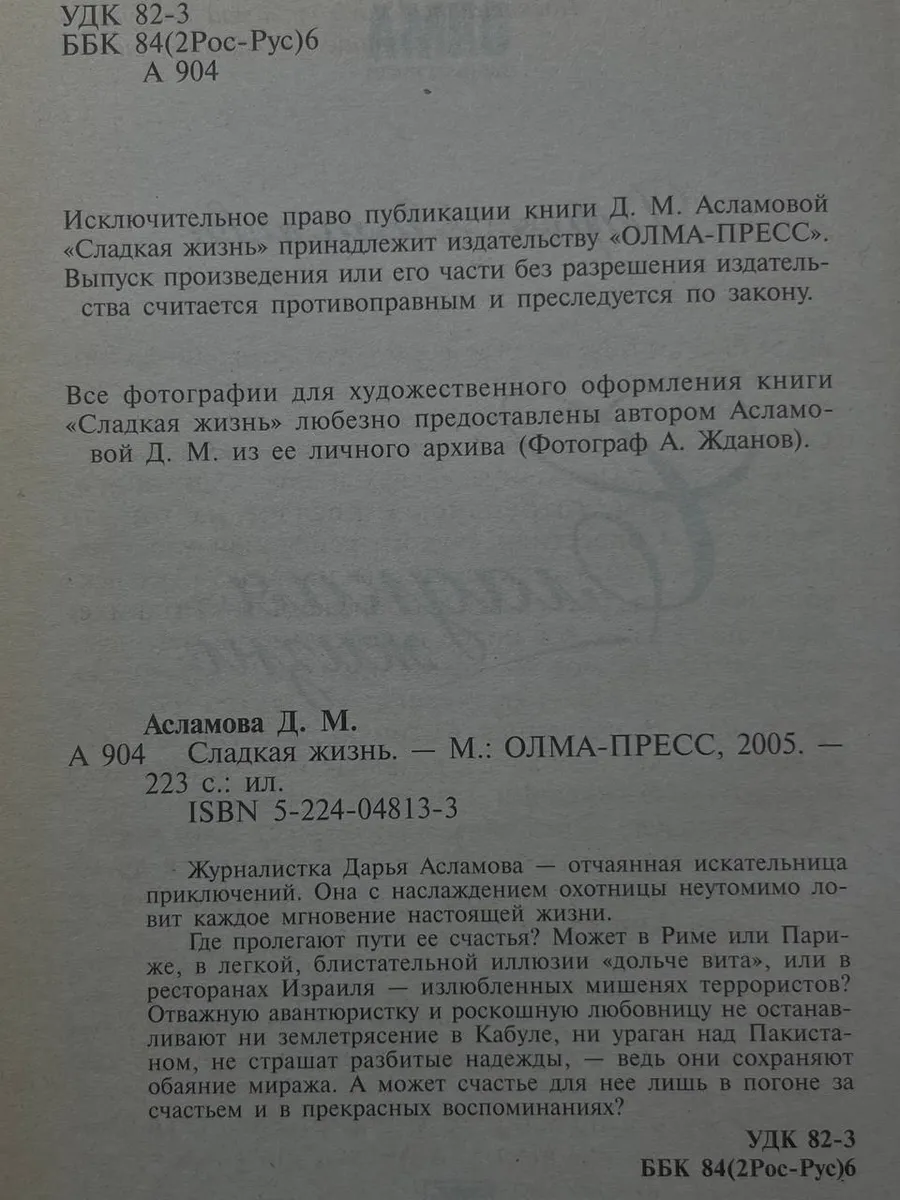 УДК 82-3
ББК 84(2Рос-Рус)6
А 904

Исключительное право публикации книги Д. М. Асламовой «Сладкая жизнь» принадлежит издательству «ОЛМА-ПРЕСС». Выпуск произведения или его части без разрешения издательства считается противоправным и преследуется по закону.

Все фотографии для художественного оформления книги «Сладкая жизнь» любезно предоставлены автором Асламовой Д. М. из ее личного архива (Фотограф А. Жданов).

Асламова Д. М.
А 904 Сладкая жизнь. — М.: ОЛМА-ПРЕСС, 2005. — 223 с.: ил.
ISBN 5-224-04813-3

Журналистка Дарья Асламова — отчаянная искательница приключений. Она с наслаждением охотницы неутомимо ловит каждое мгновение настоящей жизни.

Где пролегают пути ее счастья? Может в Риме или Париже, в легкой, блистательной иллюзии «дольче вита», или в ресторанах Израиля — излюбленных мишенях террористов? Отважную авантюристку и роскошную любовницу не останавливают ни землетрясение в Кабуле, ни ураган над Пакистаном, не страшат разбитые надежды, — ведь они сохраняют обаяние миража. А может счастье для нее лишь в погоне за счастьем и в прекрасных воспоминаниях?

УДК 82-3
ББК 84(2Рос-Рус)6